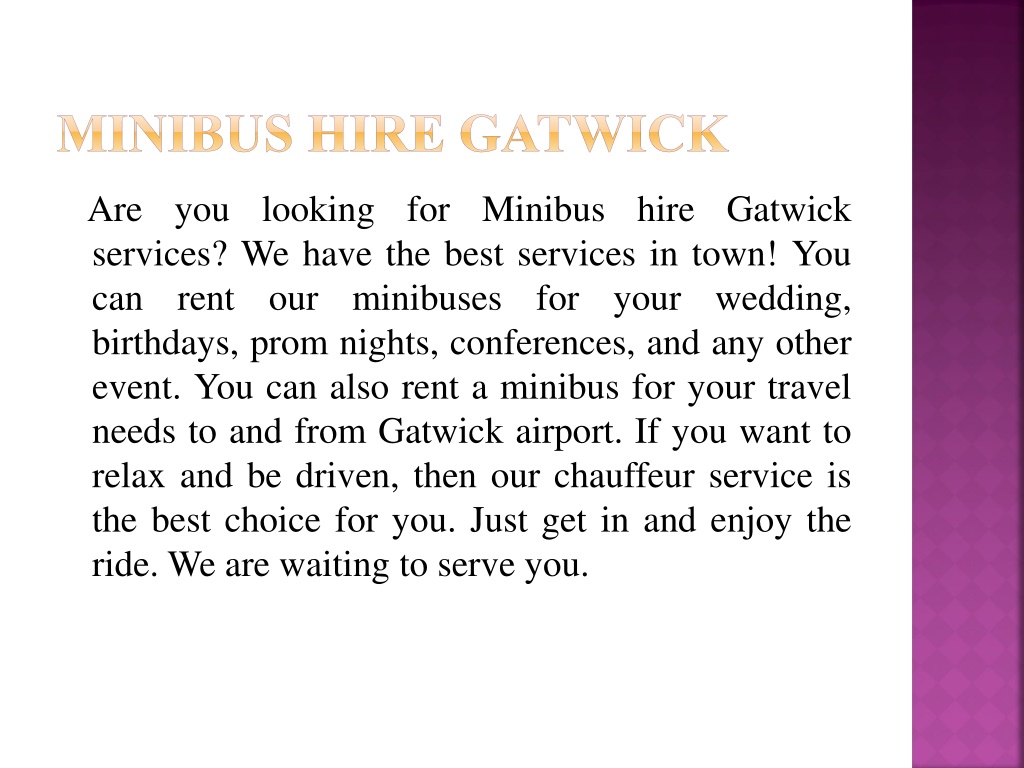 MINIBUS HIRE GATWICK

Are you looking for Minibus hire Gatwick services? We have the best services in town! You can rent our minibuses for your wedding, birthdays, prom nights, conferences, and any other event. You can also rent a minibus for your travel needs to and from Gatwick airport. If you want to relax and be driven, then our chauffeur service is the best choice for you. Just get in and enjoy the ride. We are waiting to serve you.